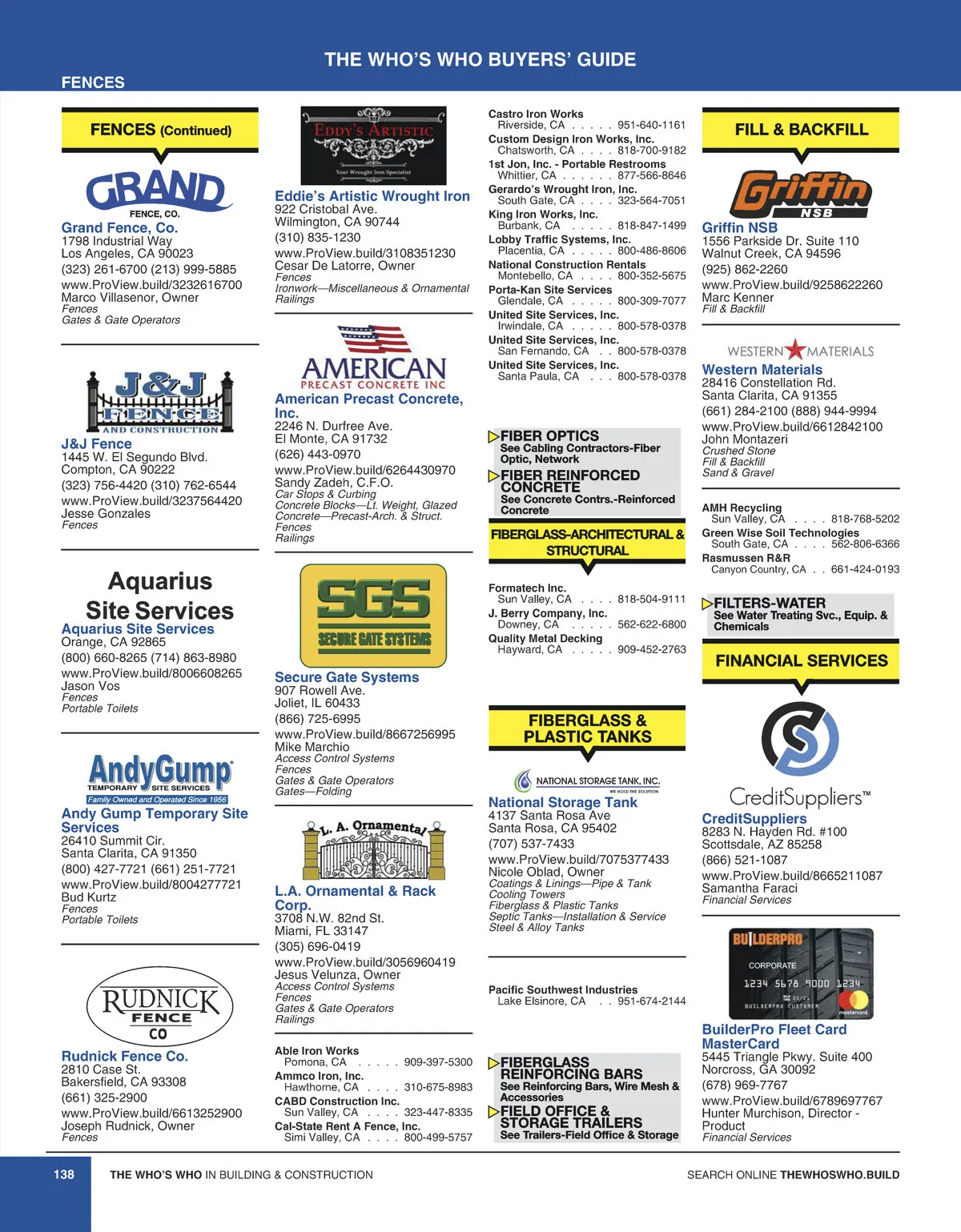 THE WHO'S WHO BUYERS' GUIDE

FENCES

FENCES (Continued)

GRAND FENCE, CO.

Grand Fence, Co.
1798 Industrial Way
Los Angeles, CA 90023
(323) 261-6700 (213) 999-5885
www.ProView.build/3232616700
Marco Villasenor, Owner
Fences
Gates & Gate Operators

J&J FENCE AND CONSTRUCTION

J&J Fence
1445 W. El Segundo Blvd.
Compton, CA 90222
(323) 756-4420 (310) 762-6544
www.ProView.build/3237564420
Jesse Gonzales
Fences

Aquarius Site Services

Aquarius Site Services
Orange, CA 92865
(800) 660-8265 (714) 863-8980
www.ProView.build/8006608265
Jason Vos
Fences
Portable Toilets

AndyGump TEMPORARY SITE SERVICES
Family Owned and Operated Since 1956

Andy Gump Temporary Site Services
26410 Summit Cir.
Santa Clarita, CA 91350
(800) 427-7721 (661) 251-7721
www.ProView.build/8004277721
Bud Kurtz
Fences
Portable Toilets

RUDNICK FENCE CO

Rudnick Fence Co.
2810 Case St.
Bakersfield, CA 93308
(661) 325-2900
www.ProView.build/6613252900
Joseph Rudnick, Owner
Fences

EDDY'S ARTISTIC
Your Wrought Iron Specialist

Eddie's Artistic Wrought Iron
922 Cristobal Ave.
Wilmington, CA 90744
(310) 835-1230
www.ProView.build/3108351230
Cesar De Latorre, Owner
Fences
Ironwork—Miscellaneous & Ornamental
Railings

AMERICAN PRECAST CONCRETE INC

American Precast Concrete, Inc.
2246 N. Durfree Ave.
El Monte, CA 91732
(626) 443-0970
www.ProView.build/6264430970
Sandy Zadeh, C.F.O.
Car Stops & Curbing
Concrete Blocks—Lt. Weight, Glazed
Concrete—Precast-Arch. & Struct.
Fences
Railings

SGS SECURE GATE SYSTEMS

Secure Gate Systems
907 Rowell Ave.
Joliet, IL 60433
(866) 725-6995
www.ProView.build/8667256995
Mike Marchio
Access Control Systems
Fences
Gates & Gate Operators
Gates—Folding

L. A. Ornamental

L.A. Ornamental & Rack Corp.
3708 N.W. 82nd St.
Miami, FL 33147
(305) 696-0419
www.ProView.build/3056960419
Jesus Velunza, Owner
Access Control Systems
Fences
Gates & Gate Operators
Railings

Able Iron Works
Pomona, CA . . . . . 909-397-5300
Ammco Iron, Inc.
Hawthorne, CA . . . . 310-675-8983
CABD Construction Inc.
Sun Valley, CA . . . . 323-447-8335
Cal-State Rent A Fence, Inc.
Simi Valley, CA . . . . 800-499-5757

Castro Iron Works
Riverside, CA . . . . . 951-640-1161
Custom Design Iron Works, Inc.
Chatsworth, CA . . . . 818-700-9182
1st Jon, Inc. - Portable Restrooms
Whittier, CA . . . . . . 877-566-8646
Gerardo's Wrought Iron, Inc.
South Gate, CA . . . . 323-564-7051
King Iron Works, Inc.
Burbank, CA . . . . . 818-847-1499
Lobby Traffic Systems, Inc.
Placentia, CA . . . . . 800-486-8606
National Construction Rentals
Montebello, CA . . . . 800-352-5675
Porta-Kan Site Services
Glendale, CA . . . . . 800-309-7077
United Site Services, Inc.
Irwindale, CA . . . . . 800-578-0378
United Site Services, Inc.
San Fernando, CA . . 800-578-0378
United Site Services, Inc.
Santa Paula, CA . . . 800-578-0378

FIBER OPTICS
See Cabling Contractors-Fiber Optic, Network
FIBER REINFORCED CONCRETE
See Concrete Contrs.-Reinforced Concrete

FIBERGLASS-ARCHITECTURAL & STRUCTURAL

Formatech Inc.
Sun Valley, CA . . . . 818-504-9111
J. Berry Company, Inc.
Downey, CA . . . . . 562-622-6800
Quality Metal Decking
Hayward, CA . . . . . 909-452-2763

FIBERGLASS & PLASTIC TANKS

NATIONAL STORAGE TANK, INC.
WE HOLD THE SOLUTION

National Storage Tank
4137 Santa Rosa Ave
Santa Rosa, CA 95402
(707) 537-7433
www.ProView.build/7075377433
Nicole Oblad, Owner
Coatings & Linings—Pipe & Tank
Cooling Towers
Fiberglass & Plastic Tanks
Septic Tanks—Installation & Service
Steel & Alloy Tanks

Pacific Southwest Industries
Lake Elsinore, CA . . 951-674-2144

FIBERGLASS REINFORCING BARS
See Reinforcing Bars, Wire Mesh & Accessories
FIELD OFFICE & STORAGE TRAILERS
See Trailers-Field Office & Storage

FILL & BACKFILL

Griffin NSB

Griffin NSB
1556 Parkside Dr. Suite 110
Walnut Creek, CA 94596
(925) 862-2260
www.ProView.build/9258622260
Marc Kenner
Fill & Backfill

WESTERN MATERIALS

Western Materials
28416 Constellation Rd.
Santa Clarita, CA 91355
(661) 284-2100 (888) 944-9994
www.ProView.build/6612842100
John Montazeri
Crushed Stone
Fill & Backfill
Sand & Gravel

AMH Recycling
Sun Valley, CA . . . . 818-768-5202
Green Wise Soil Technologies
South Gate, CA . . . . 562-806-6366
Rasmussen R&R
Canyon Country, CA . . 661-424-0193

FILTERS-WATER
See Water Treating Svc., Equip. & Chemicals

FINANCIAL SERVICES

CreditSuppliers™

CreditSuppliers
8283 N. Hayden Rd. #100
Scottsdale, AZ 85258
(866) 521-1087
www.ProView.build/8665211087
Samantha Faraci
Financial Services

BUILDERPRO
CORPORATE
1234 5678 9000 1234
BUILDERPRO CUSTOMER
mastercard

BuilderPro Fleet Card MasterCard
5445 Triangle Pkwy. Suite 400
Norcross, GA 30092
(678) 969-7767
www.ProView.build/6789697767
Hunter Murchison, Director - Product
Financial Services

138 THE WHO'S WHO IN BUILDING & CONSTRUCTION SEARCH ONLINE THEWHOSWHO.BUILD